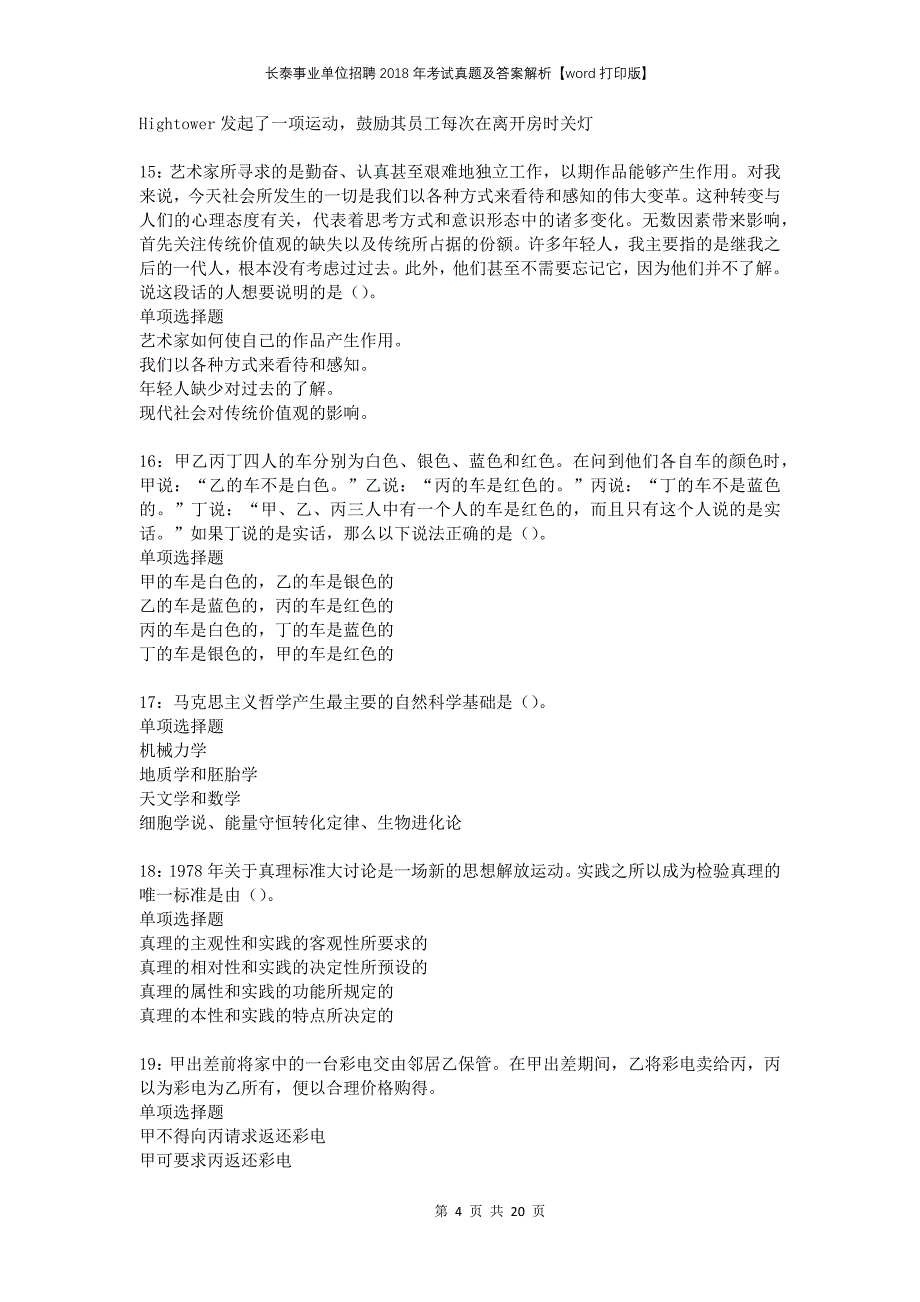 长泰事业单位招聘2018年考试真题及答案解析【word打印版】

Hightower发起了一项运动，鼓励其员工每次在离开房时关灯

15：艺术家所寻求的是勤奋、认真甚至艰难地独立工作，以期作品能够产生作用。对我来说，今天社会所发生的一切是我们以各种方式来看待和感知的伟大变革。这种转变与人们的心理态度有关，代表着思考方式和意识形态中的诸多变化。无数因素带来影响，首先关注传统价值观的缺失以及传统所占据的份额。许多年轻人，我主要指的是继我之后的一代人，根本没有考虑过过去。此外，他们甚至不需要忘记它，因为他们并不了解。说这段话的人想要说明的是（）。
单项选择题
艺术家如何使自己的作品产生作用。
我们以各种方式来看待和感知。
年轻人缺少对过去的了解。
现代社会对传统价值观的影响。

16：甲乙丙丁四人的车分别为白色、银色、蓝色和红色。在问到他们各自车的颜色时，甲说：“乙的车不是白色。”乙说：“丙的车是红色的。”丙说：“丁的车不是蓝色的。”丁说：“甲、乙、丙三人中有一个人的车是红色的，而且只有这个人说的是实话。”如果丁说的是实话，那么以下说法正确的是（）。
单项选择题
甲的车是白色的，乙的车是银色的
乙的车是蓝色的，丙的车是红色的
丙的车是白色的，丁的车是蓝色的
丁的车是银色的，甲的车是红色的

17：马克思主义哲学产生最主要的自然科学基础是（）。
单项选择题
机械力学
地质学和胚胎学
天文学和数学
细胞学说、能量守恒转化定律、生物进化论

18：1978年关于真理标准大讨论是一场新的思想解放运动。实践之所以成为检验真理的唯一标准是由（）。
单项选择题
真理的主观性和实践的客观性所要求的
真理的相对性和实践的决定性所预设的
真理的属性和实践的功能所规定的
真理的本性和实践的特点所决定的

19：甲出差前将家中的一台彩电交由邻居乙保管。在甲出差期间，乙将彩电卖给丙，丙以为彩电为乙所有，便以合理价格购得。
单项选择题
甲不得向丙请求返还彩电
甲可要求丙返还彩电

第 4 页 共 20 页